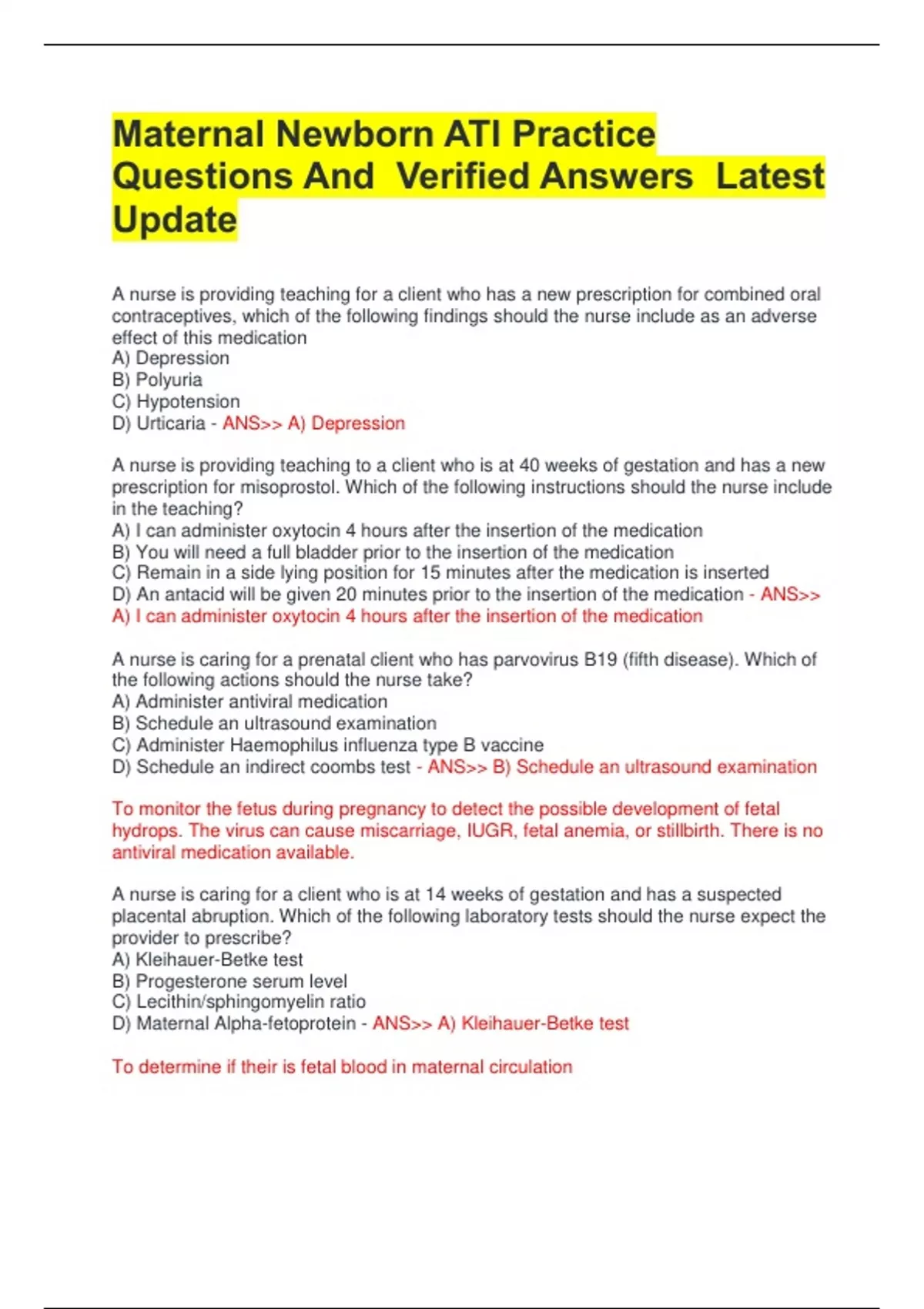 Maternal Newborn ATI Practice Questions And Verified Answers Latest Update

A nurse is providing teaching for a client who has a new prescription for combined oral contraceptives, which of the following findings should the nurse include as an adverse effect of this medication
A) Depression
B) Polyuria
C) Hypotension
D) Urticaria - ANS>> A) Depression

A nurse is providing teaching to a client who is at 40 weeks of gestation and has a new prescription for misoprostol. Which of the following instructions should the nurse include in the teaching?
A) I can administer oxytocin 4 hours after the insertion of the medication
B) You will need a full bladder prior to the insertion of the medication
C) Remain in a side lying position for 15 minutes after the medication is inserted
D) An antacid will be given 20 minutes prior to the insertion of the medication - ANS>> A) I can administer oxytocin 4 hours after the insertion of the medication

A nurse is caring for a prenatal client who has parvovirus B19 (fifth disease). Which of the following actions should the nurse take?
A) Administer antiviral medication
B) Schedule an ultrasound examination
C) Administer Haemophilus influenza type B vaccine
D) Schedule an indirect coombs test - ANS>> B) Schedule an ultrasound examination

To monitor the fetus during pregnancy to detect the possible development of fetal hydrops. The virus can cause miscarriage, IUGR, fetal anemia, or stillbirth. There is no antiviral medication available.

A nurse is caring for a client who is at 14 weeks of gestation and has a suspected placental abruption. Which of the following laboratory tests should the nurse expect the provider to prescribe?
A) Kleihauer-Betke test
B) Progesterone serum level
C) Lecithin/sphingomyelin ratio
D) Maternal Alpha-fetoprotein - ANS>> A) Kleihauer-Betke test

To determine if their is fetal blood in maternal circulation